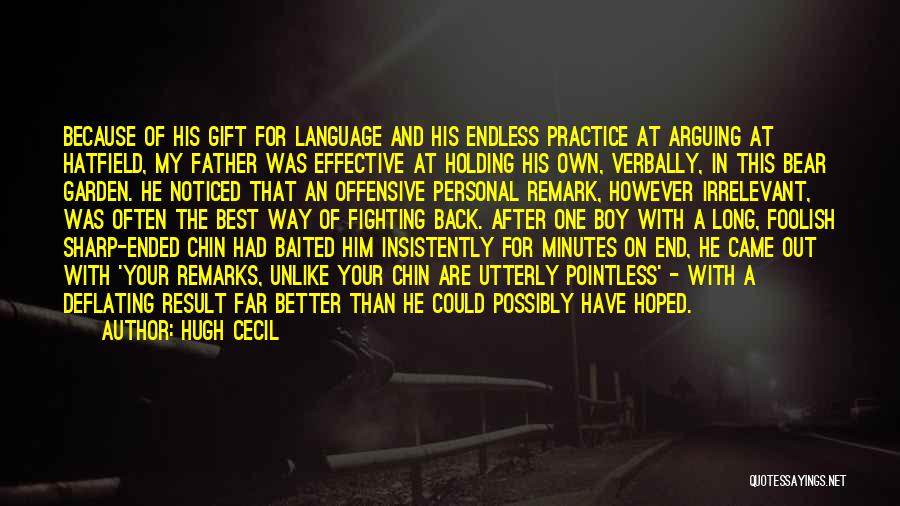 BECAUSE OF HIS GIFT FOR LANGUAGE AND HIS ENDLESS PRACTICE AT ARGUING AT HATFIELD, MY FATHER WAS EFFECTIVE AT HOLDING HIS OWN, VERBALLY, IN THIS BEAR GARDEN. HE NOTICED THAT AN OFFENSIVE PERSONAL REMARK, HOWEVER IRRELEVANT, WAS OFTEN THE BEST WAY OF FIGHTING BACK. AFTER ONE BOY WITH A LONG, FOOLISH SHARP-ENDED CHIN HAD BAITED HIM INSISTENTLY FOR MINUTES ON END, HE CAME OUT WITH 'YOUR REMARKS, UNLIKE YOUR CHIN ARE UTTERLY POINTLESS' - WITH A DEFLATING RESULT FAR BETTER THAN HE COULD POSSIBLY HAVE HOPED.

AUTHOR: HUGH CECIL

QUOTESSAYINGS.NET